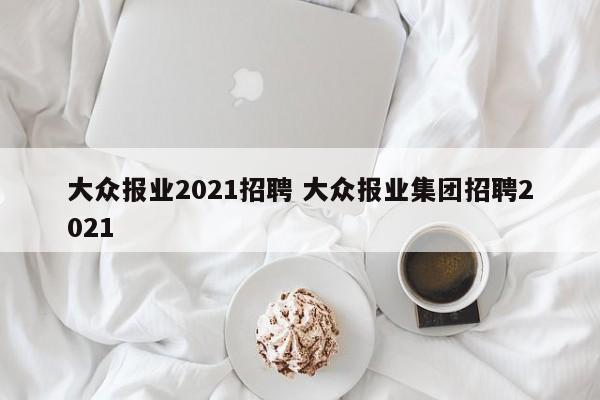 大众报业2021招聘 大众报业集团招聘2021